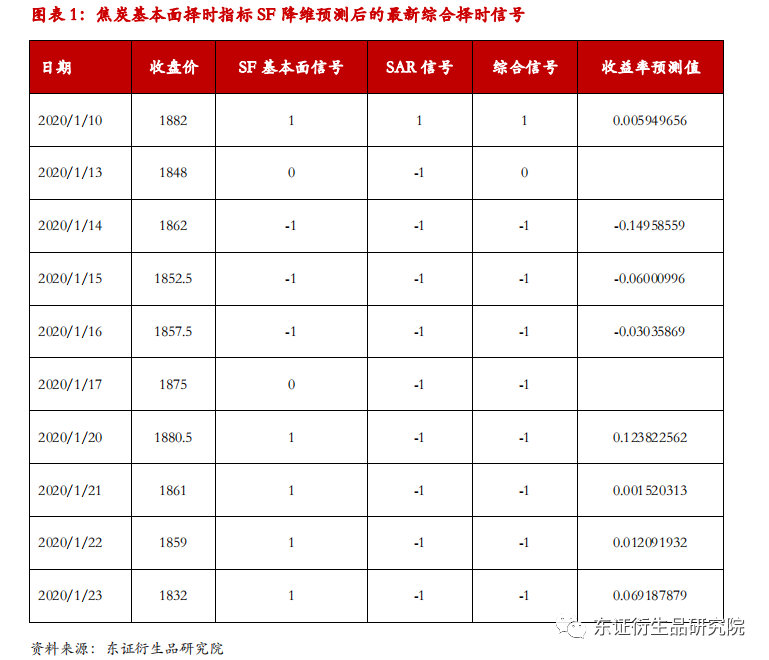 图表1：焦炭基本面择时指标SF降维预测后的最新综合择时信号

| 日期 | 收盘价 | SF基本面信号 | SAR信号 | 综合信号 | 收益率预测值 |
|---|---|---|---|---|---|
| 2020/1/10 | 1882 | 1 | 1 | 1 | 0.005949656 |
| 2020/1/13 | 1848 | 0 | -1 | 0 | |
| 2020/1/14 | 1862 | -1 | -1 | -1 | -0.14958559 |
| 2020/1/15 | 1852.5 | -1 | -1 | -1 | -0.06000996 |
| 2020/1/16 | 1857.5 | -1 | -1 | -1 | -0.03035869 |
| 2020/1/17 | 1875 | 0 | -1 | -1 | |
| 2020/1/20 | 1880.5 | 1 | -1 | -1 | 0.123822562 |
| 2020/1/21 | 1861 | 1 | -1 | -1 | 0.001520313 |
| 2020/1/22 | 1859 | 1 | -1 | -1 | 0.012091932 |
| 2020/1/23 | 1832 | 1 | -1 | -1 | 0.069187879 |

资料来源：东证衍生品研究院

东证衍生品研究院